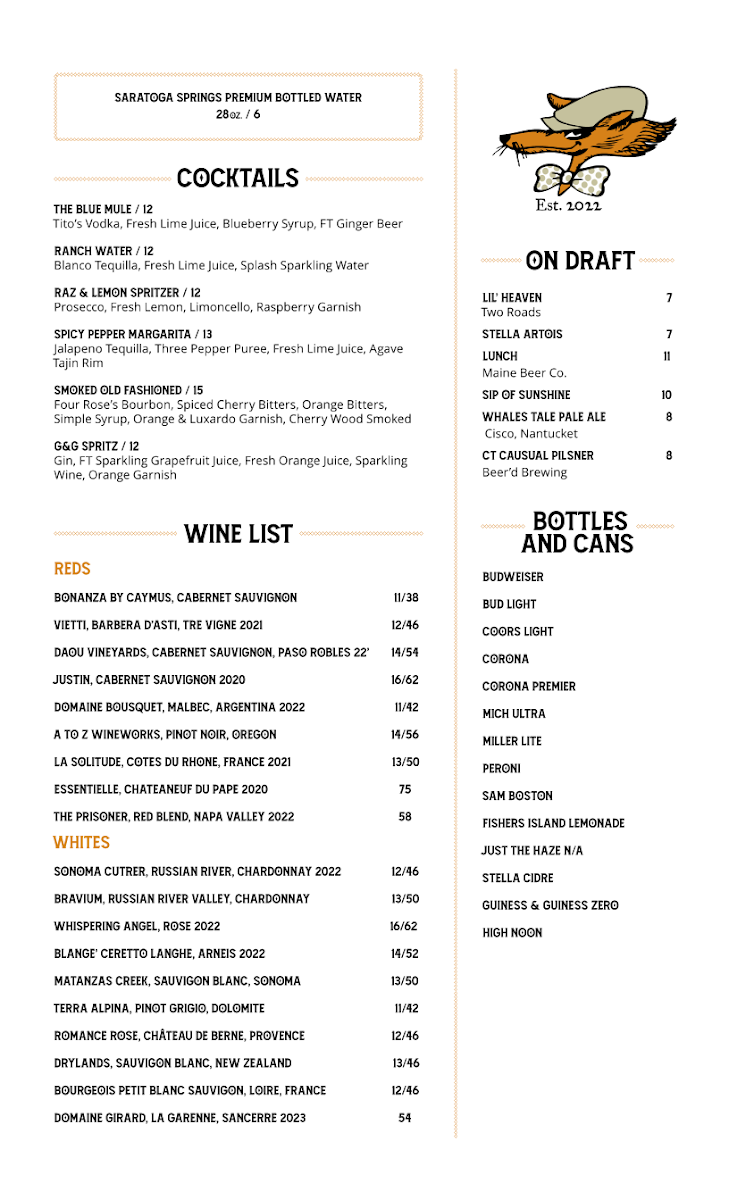 SARATOGA SPRINGS PREMIUM BOTTLED WATER
28oz. / 6

COCKTAILS

THE BLUE MULE / 12
Tito's Vodka, Fresh Lime Juice, Blueberry Syrup, FT Ginger Beer

RANCH WATER / 12
Blanco Tequilla, Fresh Lime Juice, Splash Sparkling Water

RAZ & LEMON SPRITZER / 12
Prosecco, Fresh Lemon, Limoncello, Raspberry Garnish

SPICY PEPPER MARGARITA / 13
Jalapeno Tequilla, Three Pepper Puree, Fresh Lime Juice, Agave Tajin Rim

SMOKED OLD FASHIONED / 15
Four Rose's Bourbon, Spiced Cherry Bitters, Orange Bitters, Simple Syrup, Orange & Luxardo Garnish, Cherry Wood Smoked

G&G SPRITZ / 12
Gin, FT Sparkling Grapefruit Juice, Fresh Orange Juice, Sparkling Wine, Orange Garnish

WINE LIST

REDS

| | |
|---|---|
| BONANZA BY CAYMUS, CABERNET SAUVIGNON | 11/38 |
| VIETTI, BARBERA D'ASTI, TRE VIGNE 2021 | 12/46 |
| DAOU VINEYARDS, CABERNET SAUVIGNON, PASO ROBLES 22' | 14/54 |
| JUSTIN, CABERNET SAUVIGNON 2020 | 16/62 |
| DOMAINE BOUSQUET, MALBEC, ARGENTINA 2022 | 11/42 |
| A TO Z WINEWORKS, PINOT NOIR, OREGON | 14/56 |
| LA SOLITUDE, COTES DU RHONE, FRANCE 2021 | 13/50 |
| ESSENTIELLE, CHATEANEUF DU PAPE 2020 | 75 |
| THE PRISONER, RED BLEND, NAPA VALLEY 2022 | 58 |

WHITES

| | |
|---|---|
| SONOMA CUTRER, RUSSIAN RIVER, CHARDONNAY 2022 | 12/46 |
| BRAVIUM, RUSSIAN RIVER VALLEY, CHARDONNAY | 13/50 |
| WHISPERING ANGEL, ROSE 2022 | 16/62 |
| BLANGE' CERETTO LANGHE, ARNEIS 2022 | 14/52 |
| MATANZAS CREEK, SAUVIGON BLANC, SONOMA | 13/50 |
| TERRA ALPINA, PINOT GRIGIO, DOLOMITE | 11/42 |
| ROMANCE ROSE, CHÂTEAU DE BERNE, PROVENCE | 12/46 |
| DRYLANDS, SAUVIGON BLANC, NEW ZEALAND | 13/46 |
| BOURGEOIS PETIT BLANC SAUVIGON, LOIRE, FRANCE | 12/46 |
| DOMAINE GIRARD, LA GARENNE, SANCERRE 2023 | 54 |

Est. 2022

ON DRAFT

| | |
|---|---|
| LIL' HEAVEN Two Roads | 7 |
| STELLA ARTOIS | 7 |
| LUNCH Maine Beer Co. | 11 |
| SIP OF SUNSHINE | 10 |
| WHALES TALE PALE ALE Cisco, Nantucket | 8 |
| CT CAUSUAL PILSNER Beer'd Brewing | 8 |

BOTTLES AND CANS

BUDWEISER
BUD LIGHT
COORS LIGHT
CORONA
CORONA PREMIER
MICH ULTRA
MILLER LITE
PERONI
SAM BOSTON
FISHERS ISLAND LEMONADE
JUST THE HAZE N/A
STELLA CIDRE
GUINESS & GUINESS ZERO
HIGH NOON